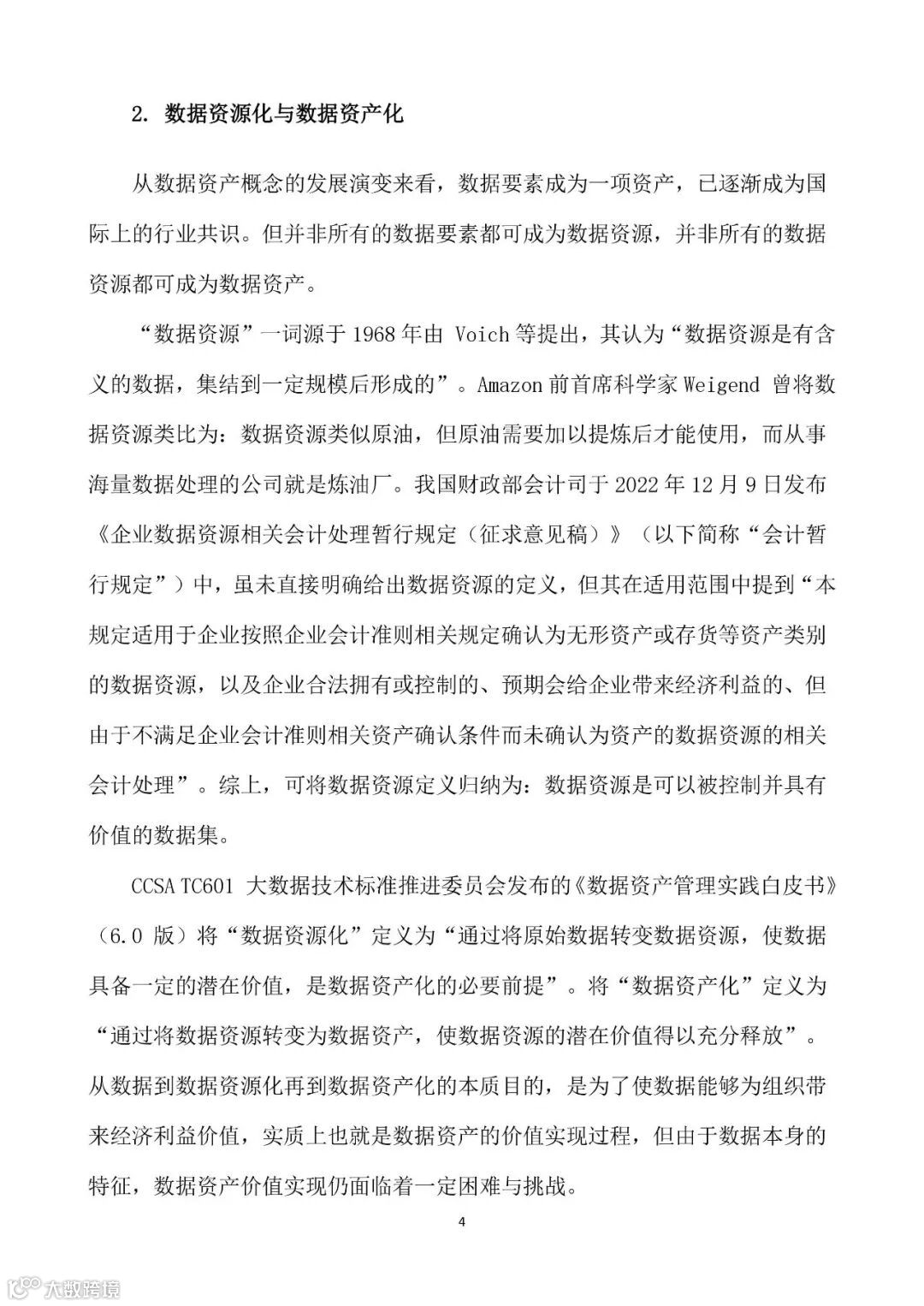 2. 数据资源化与数据资产化

从数据资产概念的发展演变来看，数据要素成为一项资产，已逐渐成为国际上的行业共识。但并非所有的数据要素都可成为数据资源，并非所有的数据资源都可成为数据资产。

“数据资源”一词源于 1968 年由 Voich 等提出，其认为“数据资源是有含义的数据，集结到一定规模后形成的”。Amazon 前首席科学家 Weigend 曾将数据资源类比为：数据资源类似原油，但原油需要加以提炼后才能使用，而从事海量数据处理的公司就是炼油厂。我国财政部会计司于 2022 年 12 月 9 日发布《企业数据资源相关会计处理暂行规定（征求意见稿）》（以下简称“会计暂行规定”）中，虽未直接明确给出数据资源的定义，但其在适用范围中提到“本规定适用于企业按照企业会计准则相关规定确认为无形资产或存货等资产类别的数据资源，以及企业合法拥有或控制的、预期会给企业带来经济利益的、但由于不满足企业会计准则相关资产确认条件而未确认为资产的数据资源的相关会计处理”。综上，可将数据资源定义归纳为：数据资源是可以被控制并具有价值的数据集。

CCSA TC601 大数据技术标准推进委员会发布的《数据资产管理实践白皮书》（6.0 版）将“数据资源化”定义为“通过将原始数据转变数据资源，使数据具备一定的潜在价值，是数据资产化的必要前提”。将“数据资产化”定义为“通过将数据资源转变为数据资产，使数据资源的潜在价值得以充分释放”。从数据到数据资源化再到数据资产化的本质目的，是为了使数据能够为组织带来经济利益价值，实质上也就是数据资产的价值实现过程，但由于数据本身的特征，数据资产价值实现仍面临着一定困难与挑战。

4

大数跨境